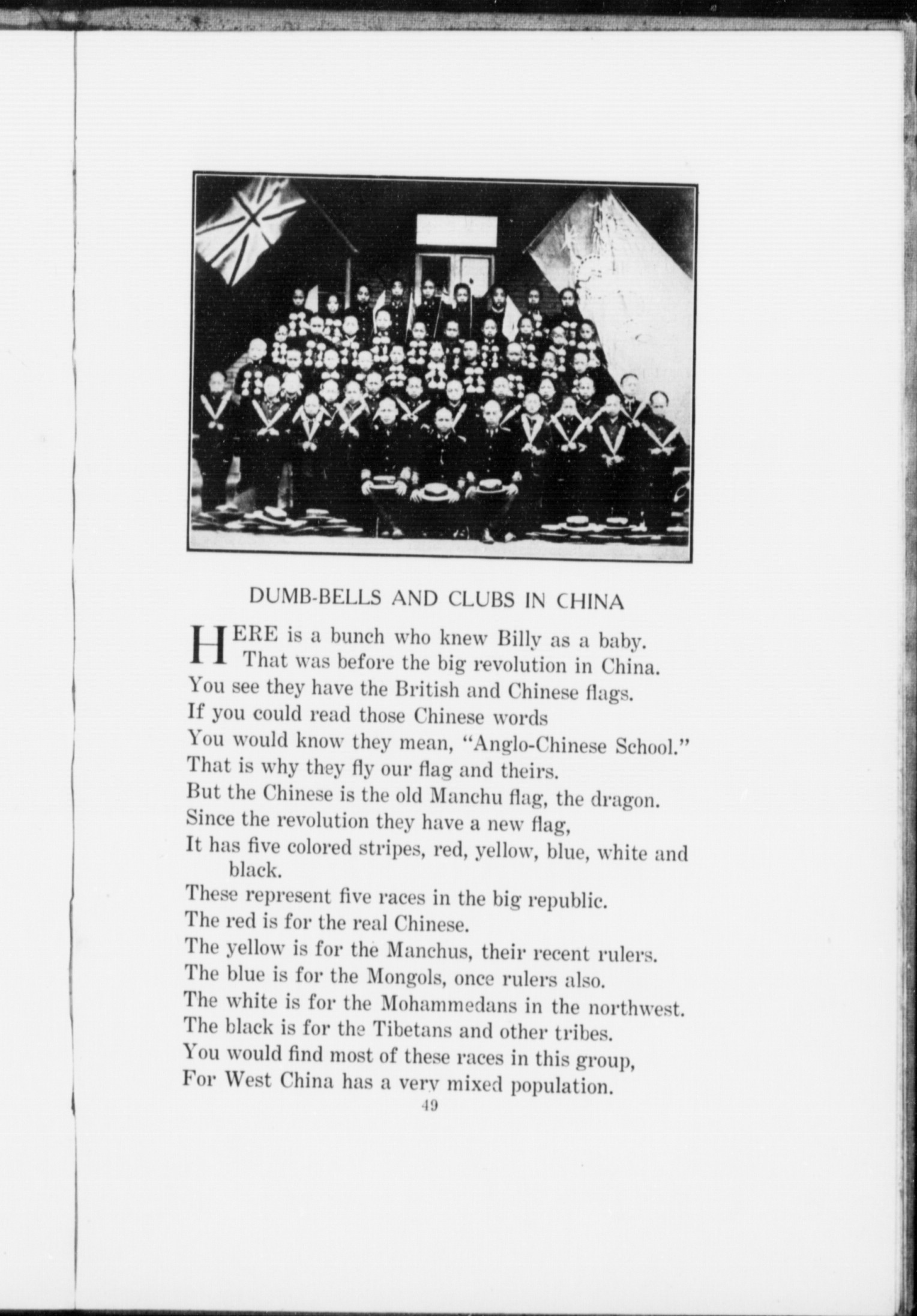 DUMB-BELLS AND CLUBS IN CHINA

HERE is a bunch who knew Billy as a baby.
That was before the big revolution in China.
You see they have the British and Chinese flags.
If you could read those Chinese words
You would know they mean, "Anglo-Chinese School."
That is why they fly our flag and theirs.
But the Chinese is the old Manchu flag, the dragon.
Since the revolution they have a new flag,
It has five colored stripes, red, yellow, blue, white and black.
These represent five races in the big republic.
The red is for the real Chinese.
The yellow is for the Manchus, their recent rulers.
The blue is for the Mongols, once rulers also.
The white is for the Mohammedans in the northwest.
The black is for the Tibetans and other tribes.
You would find most of these races in this group,
For West China has a very mixed population.

49